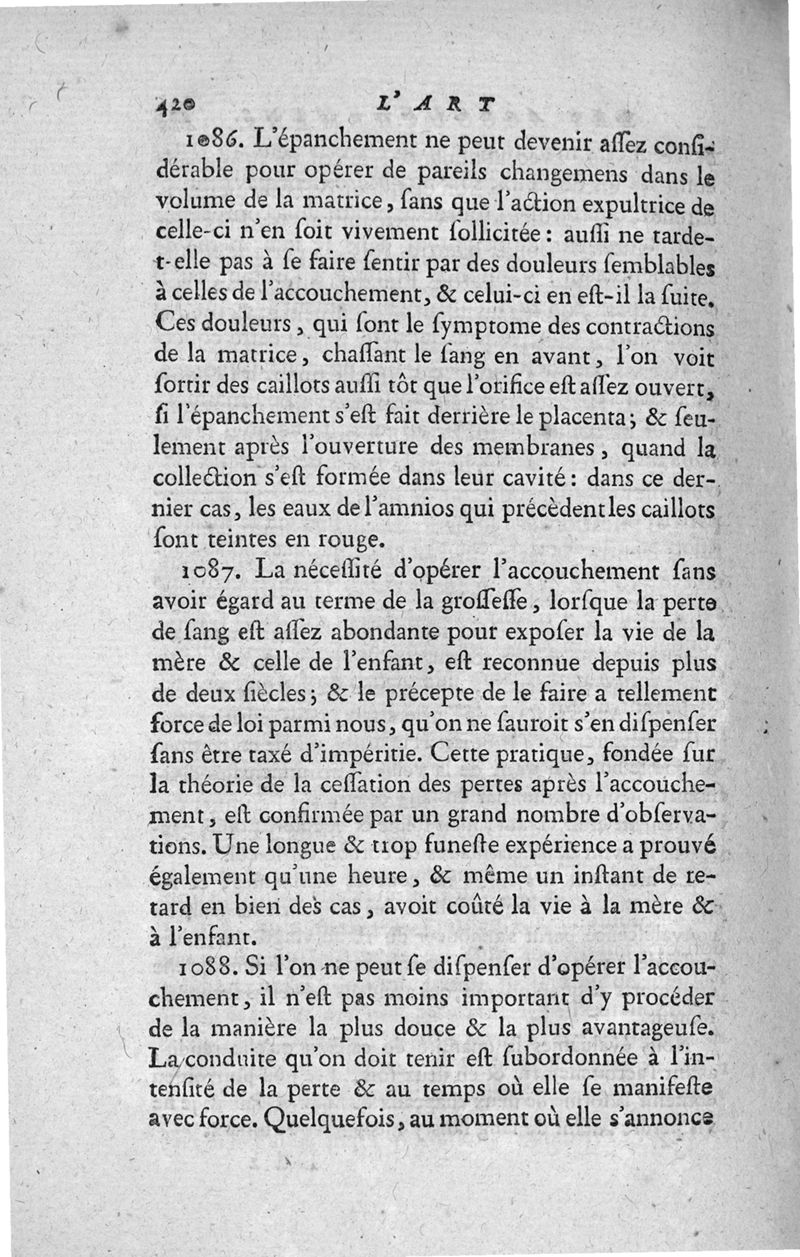 420 L'ART

1086. L'épanchement ne peut devenir aſſez conſidérable pour opérer de pareils changemens dans le volume de la matrice, ſans que l'action expultrice de celle-ci n'en ſoit vivement ſollicitée: auſſi ne tarde-t-elle pas à ſe faire ſentir par des douleurs ſemblables à celles de l'accouchement, & celui-ci en eſt-il la ſuite. Ces douleurs, qui ſont le ſymptome des contractions de la matrice, chaſſant le ſang en avant, l'on voit ſortir des caillots auſſi tôt que l'orifice eſt aſſez ouvert, ſi l'épanchement s'eſt fait derrière le placenta; & ſeulement après l'ouverture des membranes, quand la collection s'eſt formée dans leur cavité: dans ce dernier cas, les eaux de l'amnios qui précèdent les caillots ſont teintes en rouge.

1087. La néceſſité d'opérer l'accouchement ſans avoir égard au terme de la groſſeſſe, lorſque la perte de ſang eſt aſſez abondante pour expoſer la vie de la mère & celle de l'enfant, eſt reconnue depuis plus de deux ſiècles; & le précepte de le faire a tellement force de loi parmi nous, qu'on ne ſauroit s'en diſpenſer ſans être taxé d'impéritie. Cette pratique, fondée ſur la théorie de la ceſſation des pertes après l'accouchement, eſt confirmée par un grand nombre d'obſervations. Une longue & trop funeſte expérience a prouvé également qu'une heure, & même un inſtant de retard en bien des cas, avoit coûté la vie à la mère & à l'enfant.

1088. Si l'on ne peut ſe diſpenſer d'opérer l'accouchement, il n'eſt pas moins important d'y procéder de la manière la plus douce & la plus avantageuſe. La conduite qu'on doit tenir eſt ſubordonnée à l'intenſité de la perte & au temps où elle ſe manifeſte avec force. Quelquefois, au moment où elle s'annonce